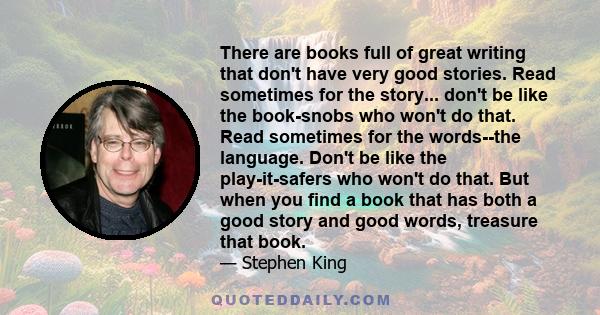 There are books full of great writing that don't have very good stories. Read sometimes for the story... don't be like the book-snobs who won't do that. Read sometimes for the words--the language. Don't be like the play-it-safers who won't do that. But when you find a book that has both a good story and good words, treasure that book.
— Stephen King

QUOTEDDAILY.COM